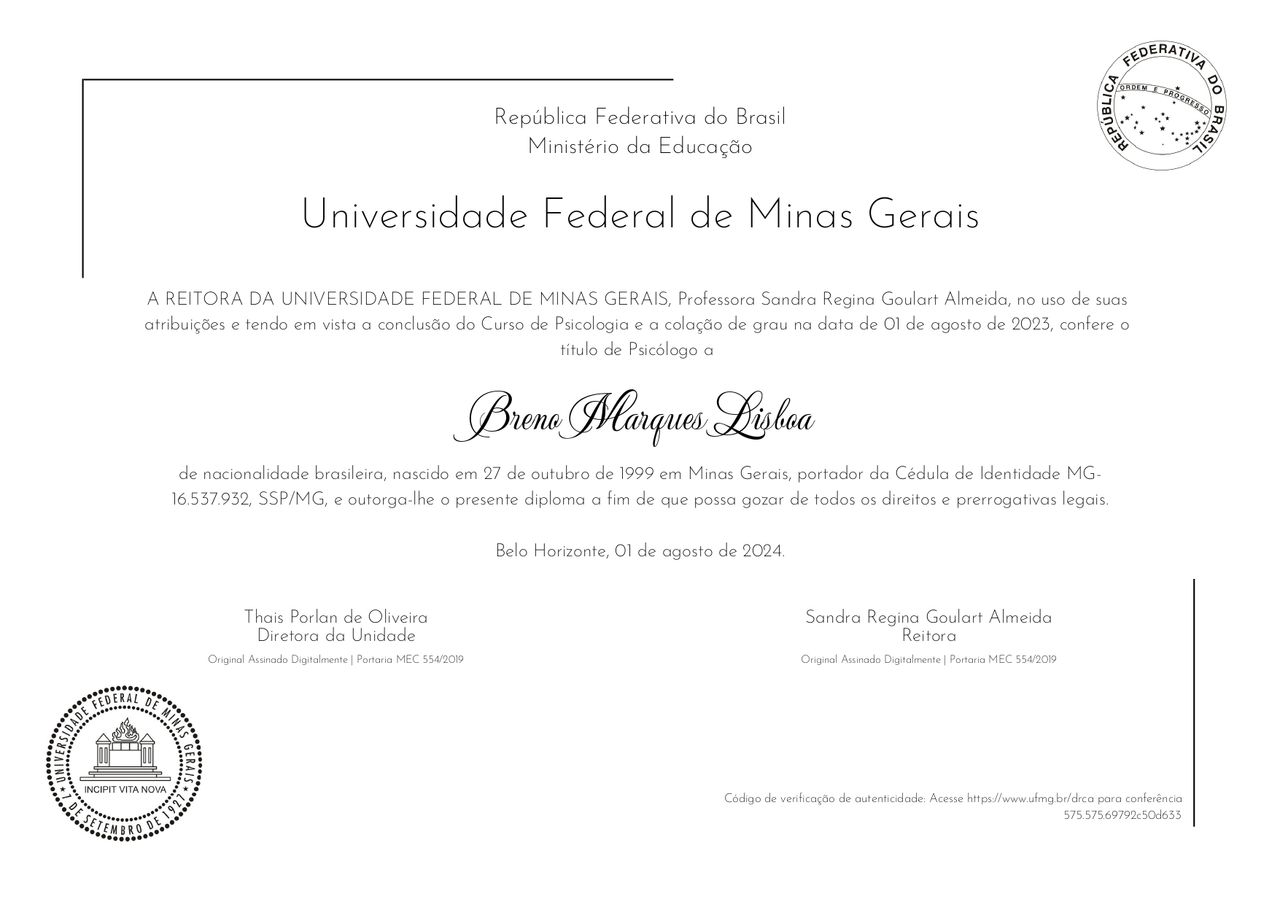 REPÚBLICA FEDERATIVA DO BRASIL
ORDEM E PROGRESSO

República Federativa do Brasil
Ministério da Educação

Universidade Federal de Minas Gerais

A REITORA DA UNIVERSIDADE FEDERAL DE MINAS GERAIS, Professora Sandra Regina Goulart Almeida, no uso de suas atribuições e tendo em vista a conclusão do Curso de Psicologia e a colação de grau na data de 01 de agosto de 2023, confere o título de Psicólogo a

Breno Marques Lisboa

de nacionalidade brasileira, nascido em 27 de outubro de 1999 em Minas Gerais, portador da Cédula de Identidade MG-16.537.932, SSP/MG, e outorga-lhe o presente diploma a fim de que possa gozar de todos os direitos e prerrogativas legais.

Belo Horizonte, 01 de agosto de 2024.

Thais Porlan de Oliveira
Diretora da Unidade
Original Assinado Digitalmente | Portaria MEC 554/2019

Sandra Regina Goulart Almeida
Reitora
Original Assinado Digitalmente | Portaria MEC 554/2019

UNIVERSIDADE FEDERAL DE MINAS GERAIS
INCIPIT VITA NOVA
7 DE SETEMBRO DE 1927

Código de verificação de autenticidade: Acesse https://www.ufmg.br/drca para conferência
575.575.69792c50d633